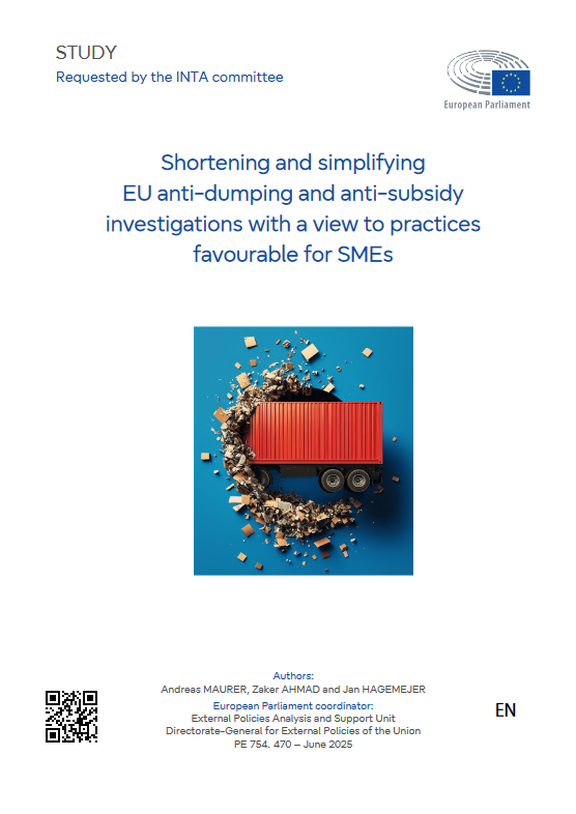 STUDY
Requested by the INTA committee

European Parliament

Shortening and simplifying EU anti-dumping and anti-subsidy investigations with a view to practices favourable for SMEs

Authors:
Andreas MAURER, Zaker AHMAD and Jan HAGEMEJER
European Parliament coordinator:
External Policies Analysis and Support Unit
Directorate-General for External Policies of the Union
PE 754. 470 – June 2025

EN